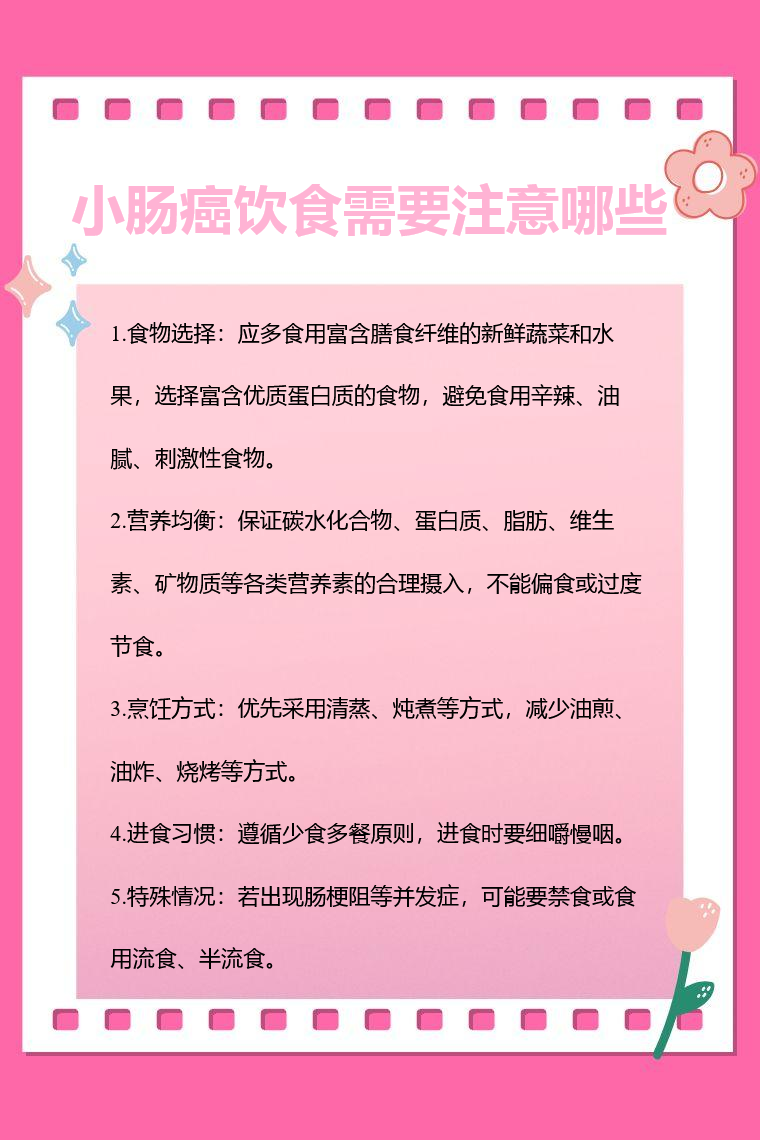 小肠癌饮食需要注意哪些

1.食物选择：应多食用富含膳食纤维的新鲜蔬菜和水果，选择富含优质蛋白质的食物，避免食用辛辣、油腻、刺激性食物。

2.营养均衡：保证碳水化合物、蛋白质、脂肪、维生素、矿物质等各类营养素的合理摄入，不能偏食或过度节食。

3.烹饪方式：优先采用清蒸、炖煮等方式，减少油煎、油炸、烧烤等方式。

4.进食习惯：遵循少食多餐原则，进食时要细嚼慢咽。

5.特殊情况：若出现肠梗阻等并发症，可能要禁食或食用流食、半流食。